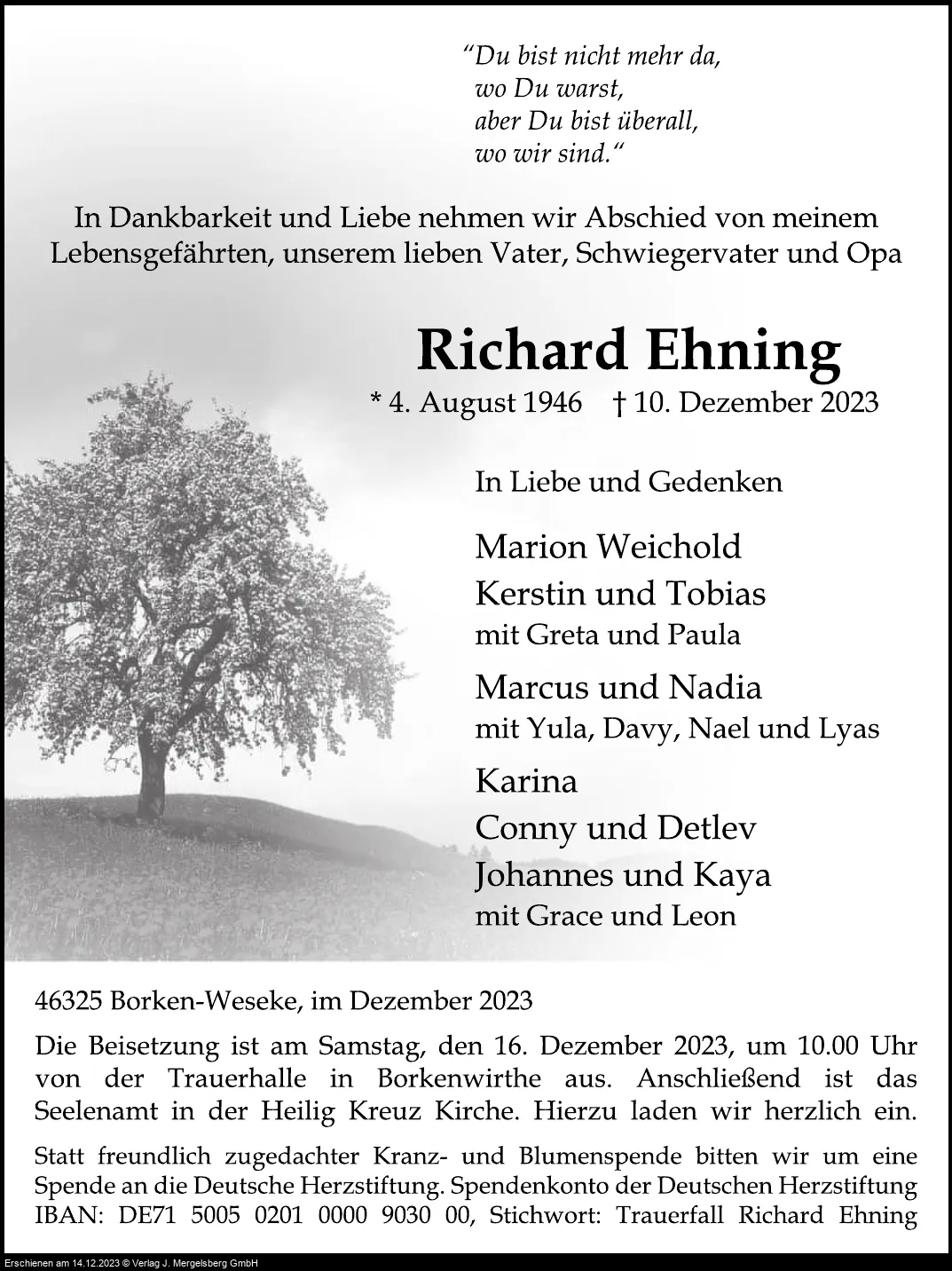 “Du bist nicht mehr da,
wo Du warst,
aber Du bist überall,
wo wir sind.“

In Dankbarkeit und Liebe nehmen wir Abschied von meinem Lebensgefährten, unserem lieben Vater, Schwiegervater und Opa

Richard Ehning

* 4. August 1946 † 10. Dezember 2023

In Liebe und Gedenken

Marion Weichold
Kerstin und Tobias
mit Greta und Paula
Marcus und Nadia
mit Yula, Davy, Nael und Lyas
Karina
Conny und Detlev
Johannes und Kaya
mit Grace und Leon

46325 Borken-Weseke, im Dezember 2023

Die Beisetzung ist am Samstag, den 16. Dezember 2023, um 10.00 Uhr von der Trauerhalle in Borkenwirthe aus. Anschließend ist das Seelenamt in der Heilig Kreuz Kirche. Hierzu laden wir herzlich ein.

Statt freundlich zugedachter Kranz- und Blumenspende bitten wir um eine Spende an die Deutsche Herzstiftung. Spendenkonto der Deutschen Herzstiftung IBAN: DE71 5005 0201 0000 9030 00, Stichwort: Trauerfall Richard Ehning

Erschienen am 14.12.2023 © Verlag J. Mergelsberg GmbH